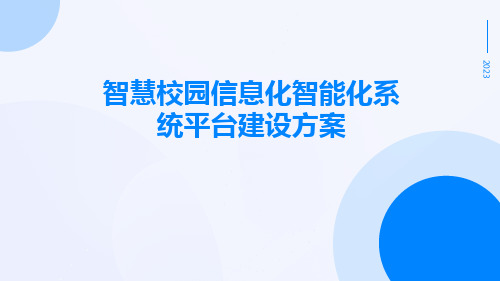 2023

智慧校园信息化智能化系统平台建设方案